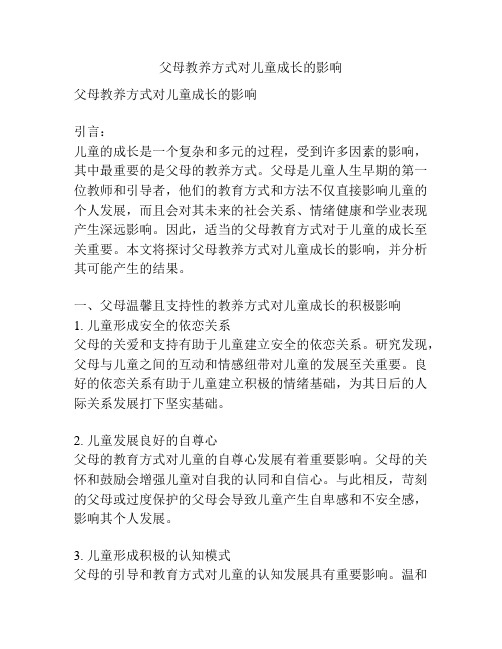 父母教养方式对儿童成长的影响

父母教养方式对儿童成长的影响

引言：
儿童的成长是一个复杂和多元的过程，受到许多因素的影响，其中最重要的是父母的教养方式。父母是儿童人生早期的第一位教师和引导者，他们的教育方式和方法不仅直接影响儿童的个人发展，而且会对其未来的社会关系、情绪健康和学业表现产生深远影响。因此，适当的父母教育方式对于儿童的成长至关重要。本文将探讨父母教养方式对儿童成长的影响，并分析其可能产生的结果。

一、父母温馨且支持性的教养方式对儿童成长的积极影响
1. 儿童形成安全的依恋关系
父母的关爱和支持有助于儿童建立安全的依恋关系。研究发现，父母与儿童之间的互动和情感纽带对儿童的发展至关重要。良好的依恋关系有助于儿童建立积极的情绪基础，为其日后的人际关系发展打下坚实基础。

2. 儿童发展良好的自尊心
父母的教育方式对儿童的自尊心发展有着重要影响。父母的关怀和鼓励会增强儿童对自我的认同和自信心。与此相反，苛刻的父母或过度保护的父母会导致儿童产生自卑感和不安全感，影响其个人发展。

3. 儿童形成积极的认知模式
父母的引导和教育方式对儿童的认知发展具有重要影响。温和